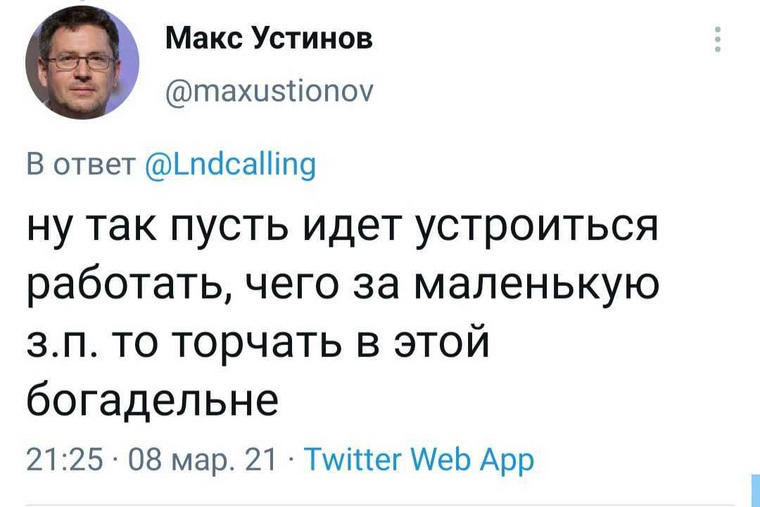 Макс Устинов
@maxustionov

В ответ @Lndcalling

ну так пусть идет устроиться работать, чего за маленькую з.п. то торчать в этой богадельне

21:25 · 08 мар. 21 · Twitter Web App